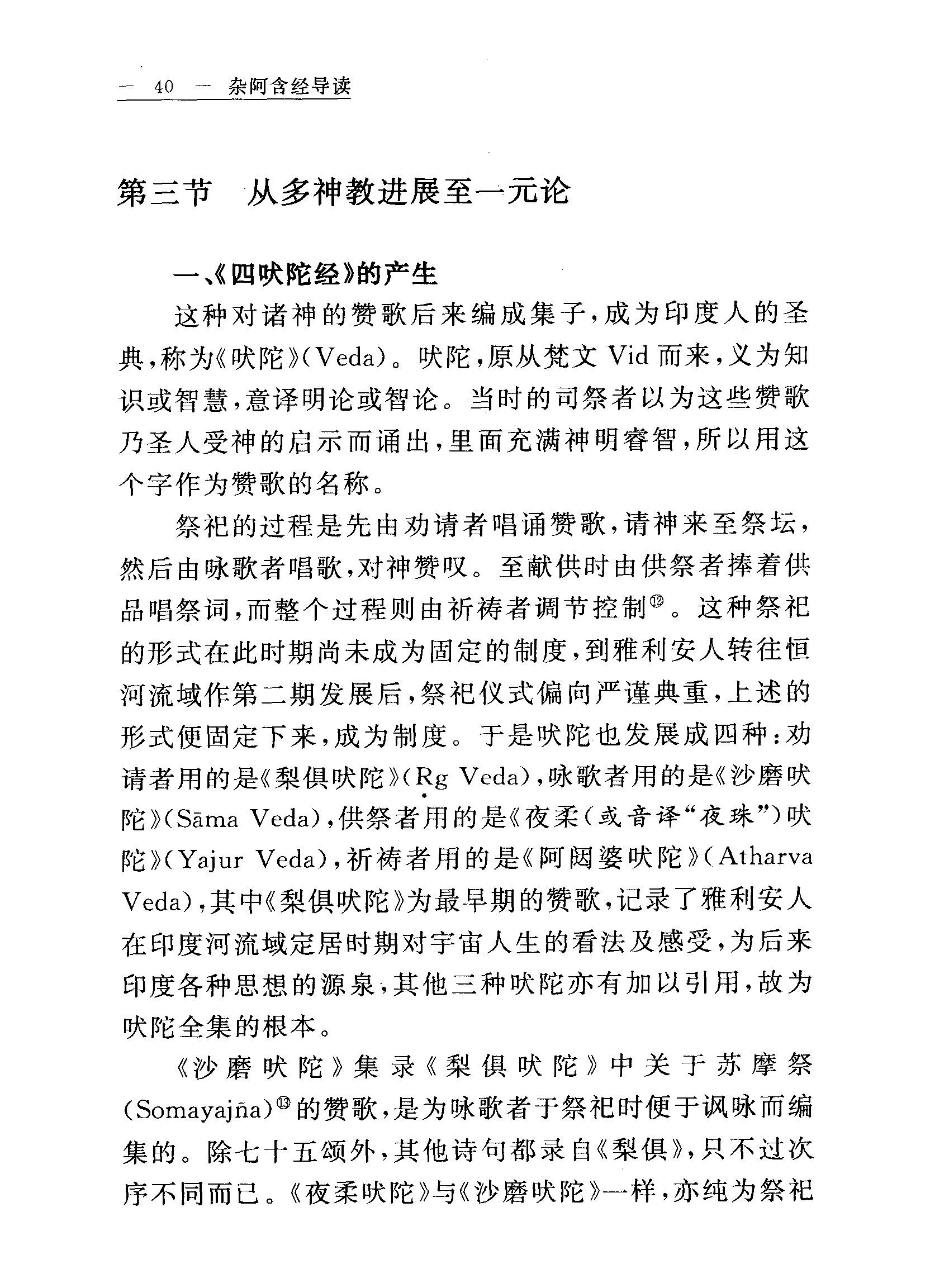 — 40 — 杂阿含经导读

第三节　从多神教进展至一元论

一、《四吠陀经》的产生

这种对诸神的赞歌后来编成集子，成为印度人的圣典，称为《吠陀》(Veda)。吠陀，原从梵文 Vid 而来，义为知识或智慧，意译明论或智论。当时的司祭者以为这些赞歌乃圣人受神的启示而诵出，里面充满神明睿智，所以用这个字作为赞歌的名称。

祭祀的过程是先由劝请者唱诵赞歌，请神来至祭坛，然后由咏歌者唱歌，对神赞叹。至献供时由供祭者捧着供品唱祭词，而整个过程则由祈祷者调节控制⑫。这种祭祀的形式在此时期尚未成为固定的制度，到雅利安人转往恒河流域作第二期发展后，祭祀仪式偏向严谨典重，上述的形式便固定下来，成为制度。于是吠陀也发展成四种：劝请者用的是《梨俱吠陀》(Ṛg Veda)，咏歌者用的是《沙磨吠陀》(Sāma Veda)，供祭者用的是《夜柔(或音译“夜珠”)吠陀》(Yajur Veda)，祈祷者用的是《阿闼婆吠陀》(Atharva Veda)，其中《梨俱吠陀》为最早期的赞歌，记录了雅利安人在印度河流域定居时期对宇宙人生的看法及感受，为后来印度各种思想的源泉，其他三种吠陀亦有加以引用，故为吠陀全集的根本。

《沙磨吠陀》集录《梨俱吠陀》中关于苏摩祭(Somayajña)⑬的赞歌，是为咏歌者于祭祀时便于讽咏而编集的。除七十五颂外，其他诗句都录自《梨俱》，只不过次序不同而已。《夜柔吠陀》与《沙磨吠陀》一样，亦纯为祭祀